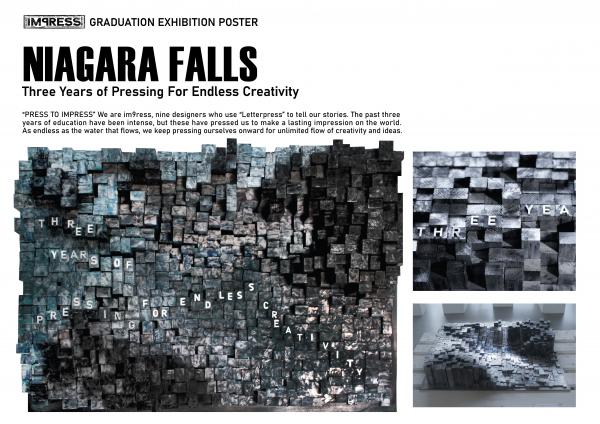 IM9RESS GRADUATION EXHIBITION POSTER

NIAGARA FALLS

Three Years of Pressing For Endless Creativity

"PRESS TO IMPRESS" We are im9ress, nine designers who use "Letterpress" to tell our stories. The past three years of education have been intense, but these have pressed us to make a lasting impression on the world. As endless as the water that flows, we keep pressing ourselves onward for unlimited flow of creativity and ideas.

THREE YEARS OF PRESSING FOR ENDLESS CREATIVITY

THREE YEA